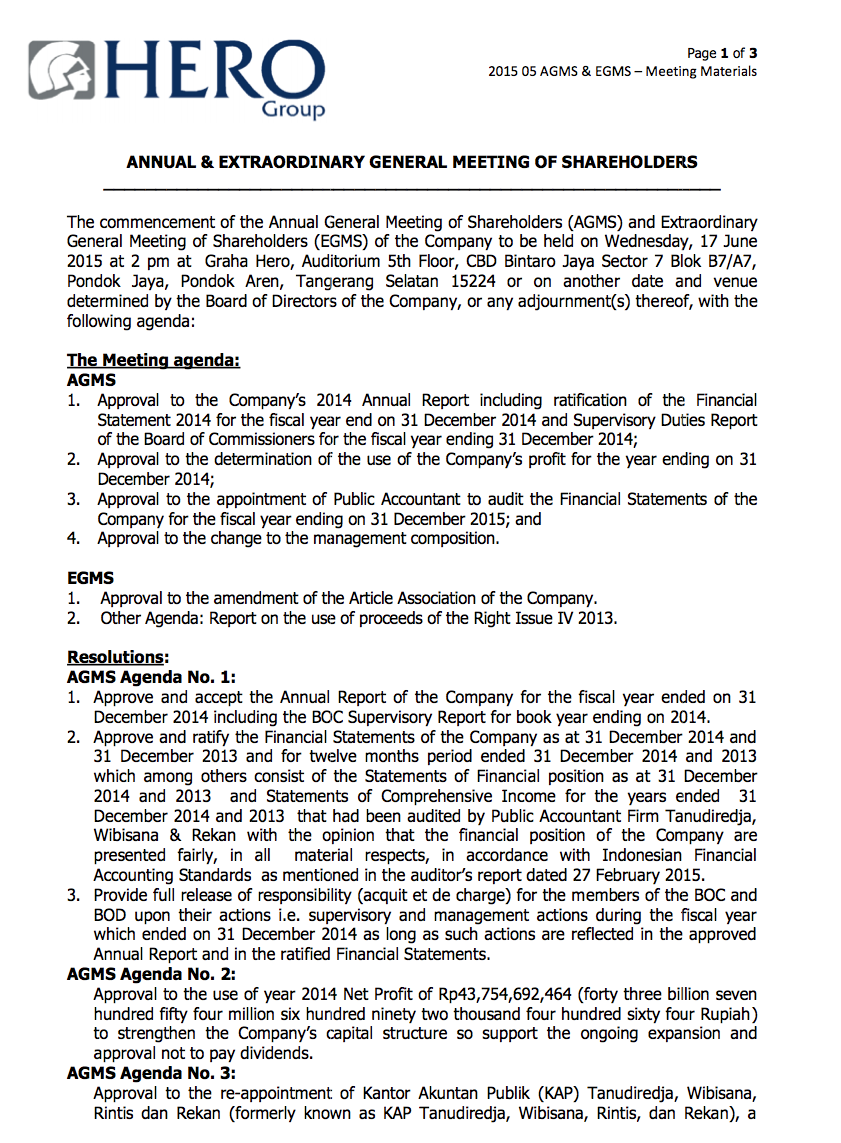 HERO Group

Page 1 of 3
2015 05 AGMS & EGMS – Meeting Materials

ANNUAL & EXTRAORDINARY GENERAL MEETING OF SHAREHOLDERS

The commencement of the Annual General Meeting of Shareholders (AGMS) and Extraordinary General Meeting of Shareholders (EGMS) of the Company to be held on Wednesday, 17 June 2015 at 2 pm at Graha Hero, Auditorium 5th Floor, CBD Bintaro Jaya Sector 7 Blok B7/A7, Pondok Jaya, Pondok Aren, Tangerang Selatan 15224 or on another date and venue determined by the Board of Directors of the Company, or any adjournment(s) thereof, with the following agenda:

The Meeting agenda:
AGMS
1. Approval to the Company's 2014 Annual Report including ratification of the Financial Statement 2014 for the fiscal year end on 31 December 2014 and Supervisory Duties Report of the Board of Commissioners for the fiscal year ending 31 December 2014;
2. Approval to the determination of the use of the Company's profit for the year ending on 31 December 2014;
3. Approval to the appointment of Public Accountant to audit the Financial Statements of the Company for the fiscal year ending on 31 December 2015; and
4. Approval to the change to the management composition.

EGMS
1. Approval to the amendment of the Article Association of the Company.
2. Other Agenda: Report on the use of proceeds of the Right Issue IV 2013.

Resolutions:
AGMS Agenda No. 1:
1. Approve and accept the Annual Report of the Company for the fiscal year ended on 31 December 2014 including the BOC Supervisory Report for book year ending on 2014.
2. Approve and ratify the Financial Statements of the Company as at 31 December 2014 and 31 December 2013 and for twelve months period ended 31 December 2014 and 2013 which among others consist of the Statements of Financial position as at 31 December 2014 and 2013 and Statements of Comprehensive Income for the years ended 31 December 2014 and 2013 that had been audited by Public Accountant Firm Tanudiredja, Wibisana & Rekan with the opinion that the financial position of the Company are presented fairly, in all material respects, in accordance with Indonesian Financial Accounting Standards as mentioned in the auditor's report dated 27 February 2015.
3. Provide full release of responsibility (acquit et de charge) for the members of the BOC and BOD upon their actions i.e. supervisory and management actions during the fiscal year which ended on 31 December 2014 as long as such actions are reflected in the approved Annual Report and in the ratified Financial Statements.
AGMS Agenda No. 2:
Approval to the use of year 2014 Net Profit of Rp43,754,692,464 (forty three billion seven hundred fifty four million six hundred ninety two thousand four hundred sixty four Rupiah) to strengthen the Company's capital structure so support the ongoing expansion and approval not to pay dividends.
AGMS Agenda No. 3:
Approval to the re-appointment of Kantor Akuntan Publik (KAP) Tanudiredja, Wibisana, Rintis dan Rekan (formerly known as KAP Tanudiredja, Wibisana, Rintis, dan Rekan), a